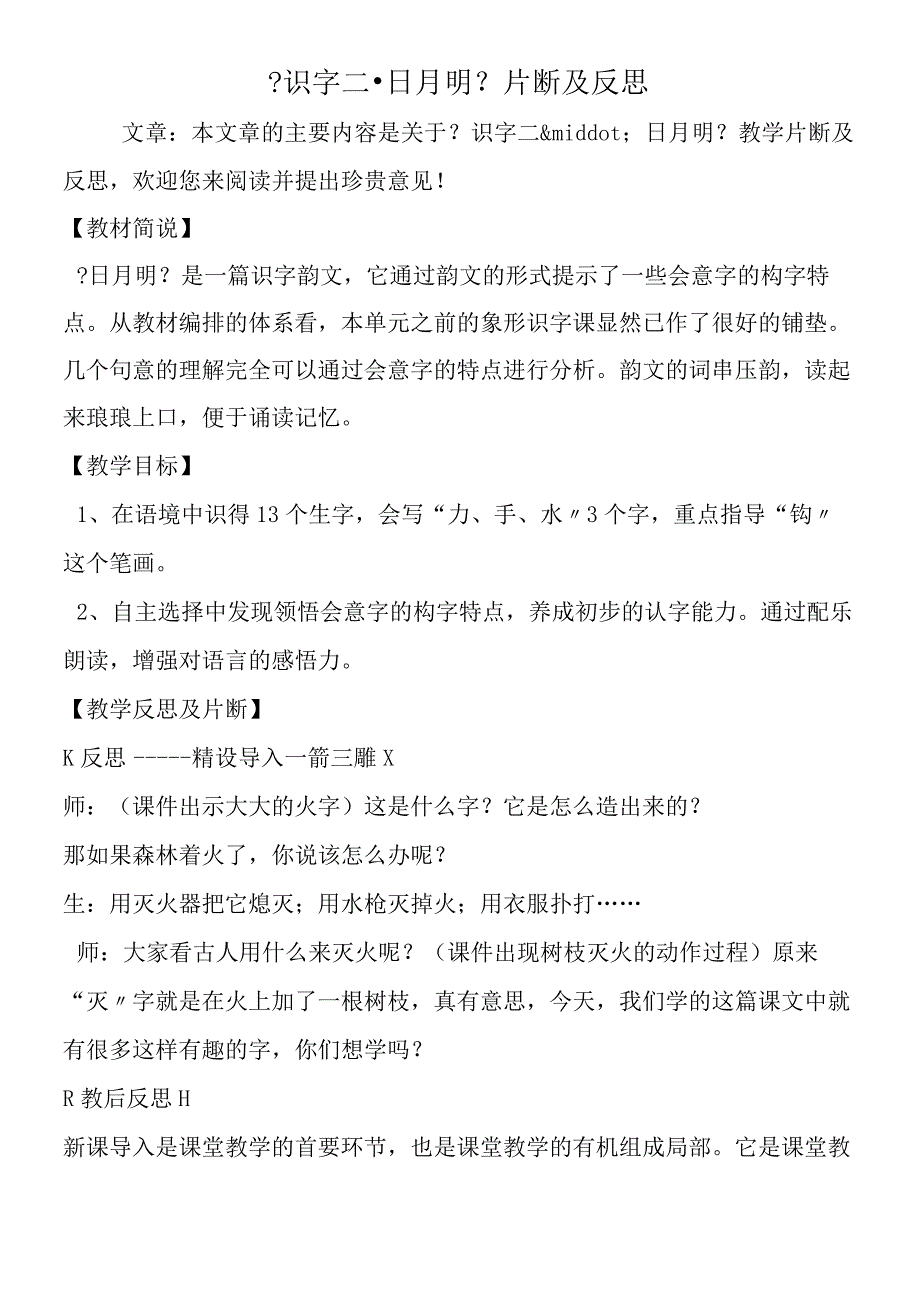 ?识字二•日月明？片断及反思

文章：本文章的主要内容是关于？识字二&middot；日月明？教学片断及反思，欢迎您来阅读并提出珍贵意见！

【教材简说】

?日月明？是一篇识字韵文，它通过韵文的形式提示了一些会意字的构字特点。从教材编排的体系看，本单元之前的象形识字课显然已作了很好的铺垫。几个句意的理解完全可以通过会意字的特点进行分析。韵文的词串压韵，读起来琅琅上口，便于诵读记忆。

【教学目标】

1、在语境中识得13个生字，会写“力、手、水〃3个字，重点指导“钩〃这个笔画。

2、自主选择中发现领悟会意字的构字特点，养成初步的认字能力。通过配乐朗读，增强对语言的感悟力。

【教学反思及片断】

K反思 -----精设导入一箭三雕X

师：（课件出示大大的火字）这是什么字？它是怎么造出来的？

那如果森林着火了，你说该怎么办呢？

生：用灭火器把它熄灭；用水枪灭掉火；用衣服扑打……

师：大家看古人用什么来灭火呢？（课件出现树枝灭火的动作过程）原来“灭〃字就是在火上加了一根树枝，真有意思，今天，我们学的这篇课文中就有很多这样有趣的字，你们想学吗？

R教后反思H

新课导入是课堂教学的首要环节，也是课堂教学的有机组成局部。它是课堂教